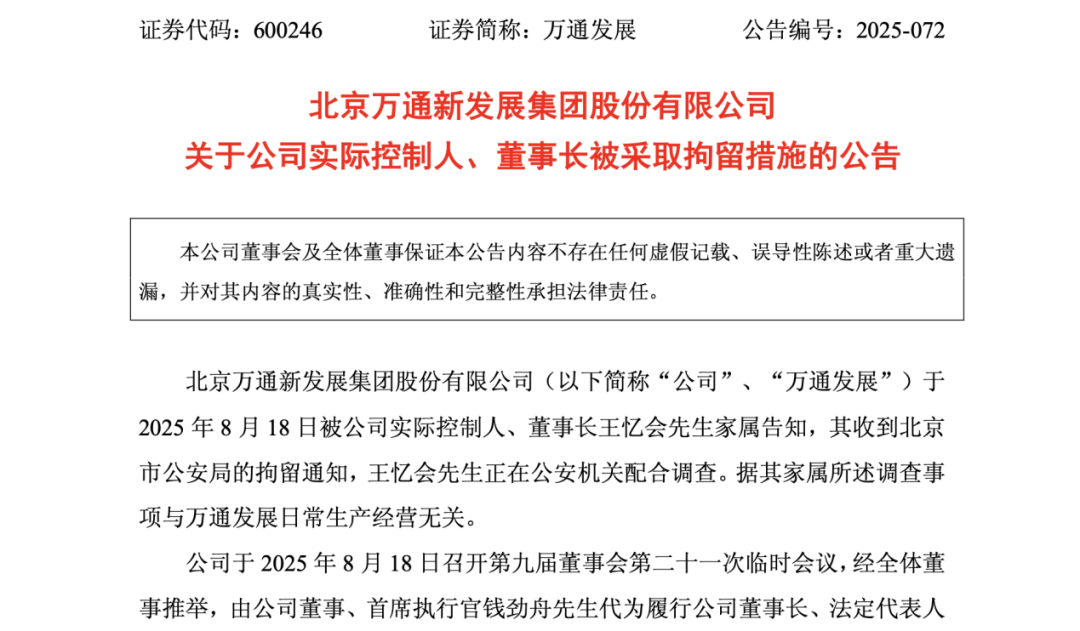 证券代码：600246　　　　　证券简称：万通发展　　　　　公告编号：2025-072

北京万通新发展集团股份有限公司
关于公司实际控制人、董事长被采取拘留措施的公告

本公司董事会及全体董事保证本公告内容不存在任何虚假记载、误导性陈述或者重大遗漏，并对其内容的真实性、准确性和完整性承担法律责任。

北京万通新发展集团股份有限公司（以下简称“公司”、“万通发展”）于2025年8月18日被公司实际控制人、董事长王忆会先生家属告知，其收到北京市公安局的拘留通知，王忆会先生正在公安机关配合调查。据其家属所述调查事项与万通发展日常生产经营无关。

公司于2025年8月18日召开第九届董事会第二十一次临时会议，经全体董事推举，由公司董事、首席执行官钱劲舟先生代为履行公司董事长、法定代表人